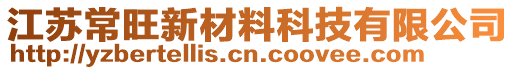 江苏常旺新材料科技有限公司
http://yzbertellis.cn.coovee.com